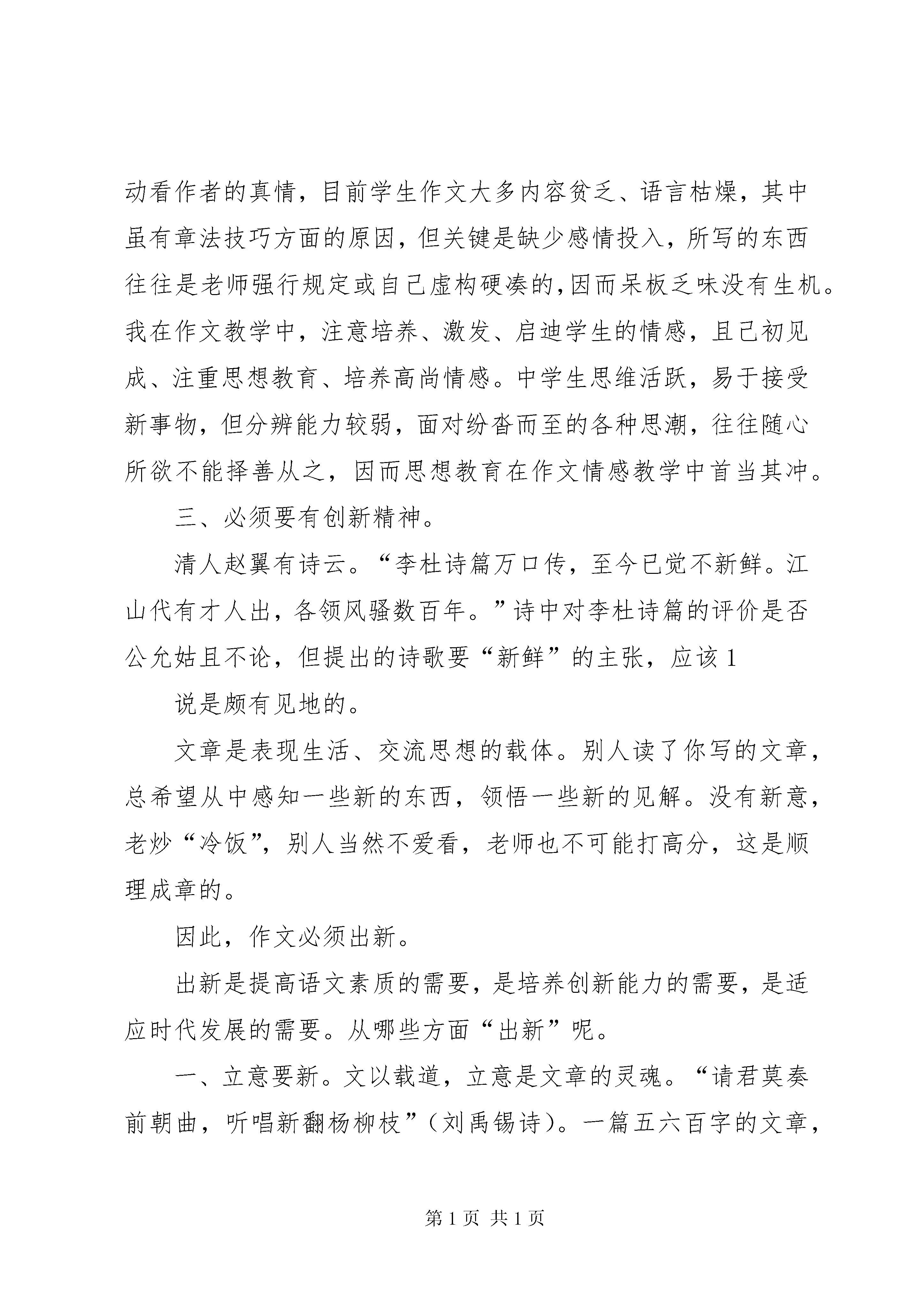 动看作者的真情，目前学生作文大多内容贫乏、语言枯燥，其中虽有章法技巧方面的原因，但关键是缺少感情投入，所写的东西往往是老师强行规定或自己虚构硬凑的,因而呆板乏味没有生机。我在作文教学中，注意培养、激发、启迪学生的情感，且已初见成、注重思想教育、培养高尚情感。中学生思维活跃，易于接受新事物，但分辨能力较弱，面对纷沓而至的各种思潮，往往随心所欲不能择善从之，因而思想教育在作文情感教学中首当其冲。

三、必须要有创新精神。

清人赵翼有诗云。“李杜诗篇万口传，至今已觉不新鲜。江山代有才人出，各领风骚数百年。”诗中对李杜诗篇的评价是否公允姑且不论，但提出的诗歌要“新鲜”的主张，应该1

说是颇有见地的。

文章是表现生活、交流思想的载体。别人读了你写的文章，总希望从中感知一些新的东西，领悟一些新的见解。没有新意，老炒“冷饭”，别人当然不爱看，老师也不可能打高分，这是顺理成章的。

因此，作文必须出新。

出新是提高语文素质的需要，是培养创新能力的需要，是适应时代发展的需要。从哪些方面“出新”呢。

一、立意要新。文以载道，立意是文章的灵魂。“请君莫奏前朝曲，听唱新翻杨柳枝”（刘禹锡诗）。一篇五六百字的文章，

第1页 共1页